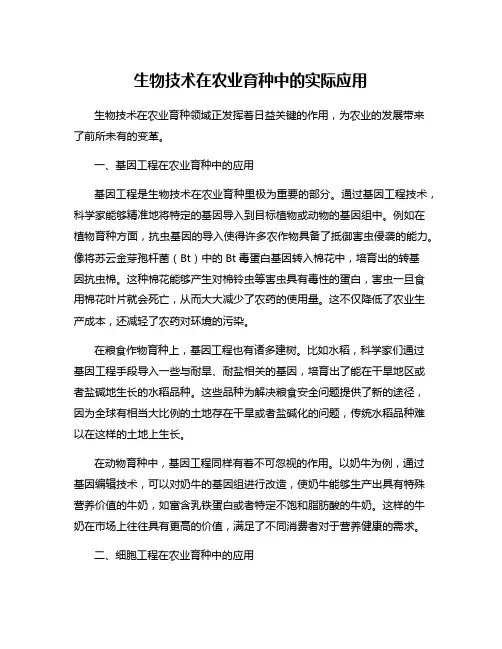 生物技术在农业育种中的实际应用

生物技术在农业育种领域正发挥着日益关键的作用，为农业的发展带来了前所未有的变革。

一、基因工程在农业育种中的应用

基因工程是生物技术在农业育种里极为重要的部分。通过基因工程技术，科学家能够精准地将特定的基因导入到目标植物或动物的基因组中。例如在植物育种方面，抗虫基因的导入使得许多农作物具备了抵御害虫侵袭的能力。像将苏云金芽孢杆菌（Bt）中的 Bt 毒蛋白基因转入棉花中，培育出的转基因抗虫棉。这种棉花能够产生对棉铃虫等害虫具有毒性的蛋白，害虫一旦食用棉花叶片就会死亡，从而大大减少了农药的使用量。这不仅降低了农业生产成本，还减轻了农药对环境的污染。

在粮食作物育种上，基因工程也有诸多建树。比如水稻，科学家们通过基因工程手段导入一些与耐旱、耐盐相关的基因，培育出了能在干旱地区或者盐碱地生长的水稻品种。这些品种为解决粮食安全问题提供了新的途径，因为全球有相当大比例的土地存在干旱或者盐碱化的问题，传统水稻品种难以在这样的土地上生长。

在动物育种中，基因工程同样有着不可忽视的作用。以奶牛为例，通过基因编辑技术，可以对奶牛的基因组进行改造，使奶牛能够生产出具有特殊营养价值的牛奶，如富含乳铁蛋白或者特定不饱和脂肪酸的牛奶。这样的牛奶在市场上往往具有更高的价值，满足了不同消费者对于营养健康的需求。

二、细胞工程在农业育种中的应用